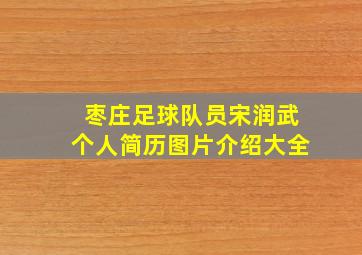 枣庄足球队员宋润武
个人简历图片介绍大全